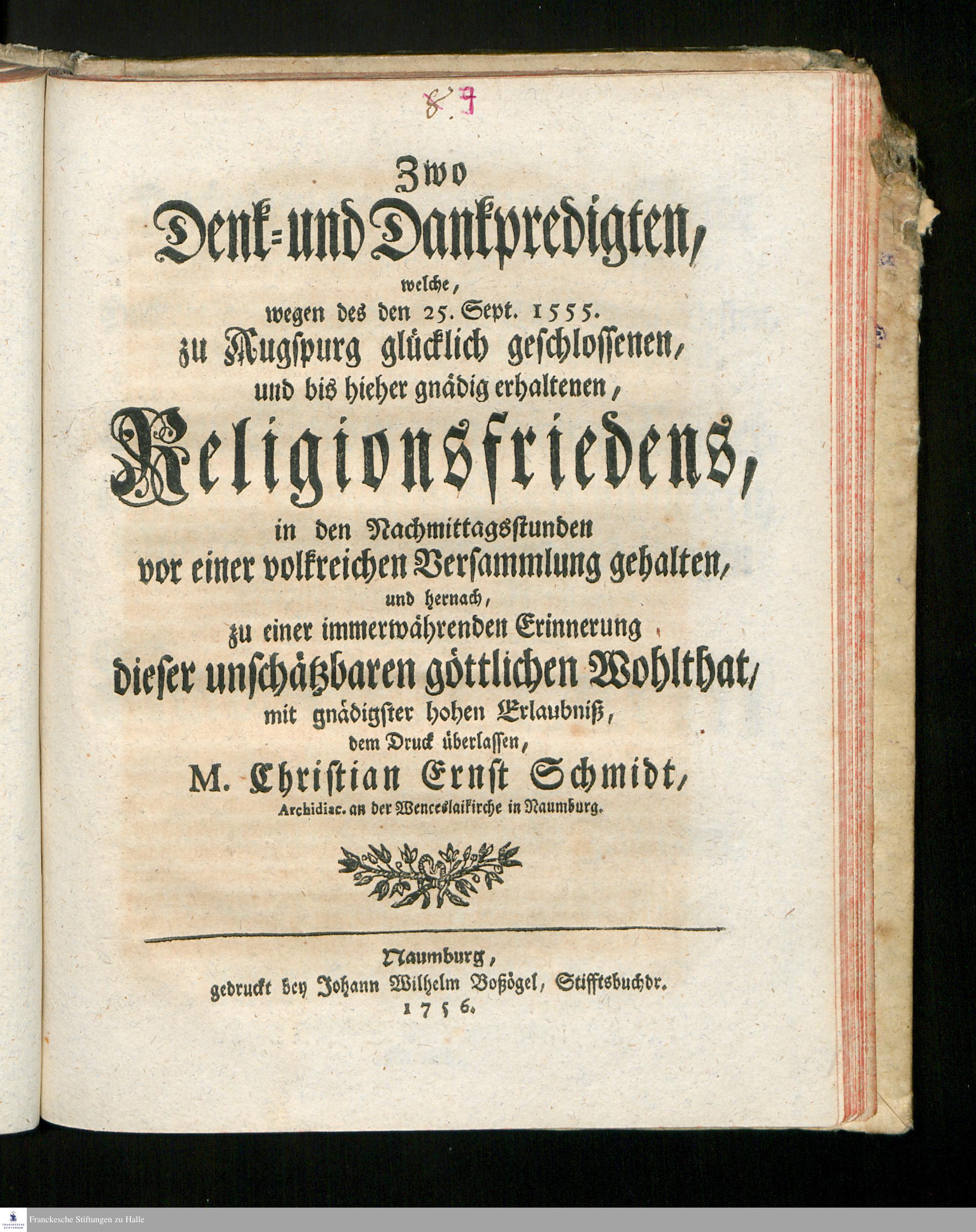 8.7

Zwo
Denk- und Dankpredigten,
welche,
wegen des den 25. Sept. 1555.
zu Augspurg glücklich geschlossenen,
und bis hieher gnädig erhaltenen,
Religionsfriedens,
in den Nachmittagsstunden
vor einer volkreichen Versammlung gehalten,
und hernach,
zu einer immerwährenden Erinnerung
dieser unschätzbaren göttlichen Wohlthat,
mit gnädigster hohen Erlaubniß,
dem Druck überlassen,
M. Christian Ernst Schmidt,
Archidiac. an der Wenceslaikirche in Naumburg.

Naumburg,
gedruckt bey Johann Wilhelm Boßögel, Stifftsbuchdr.
1756.

Franckesche Stiftungen zu Halle